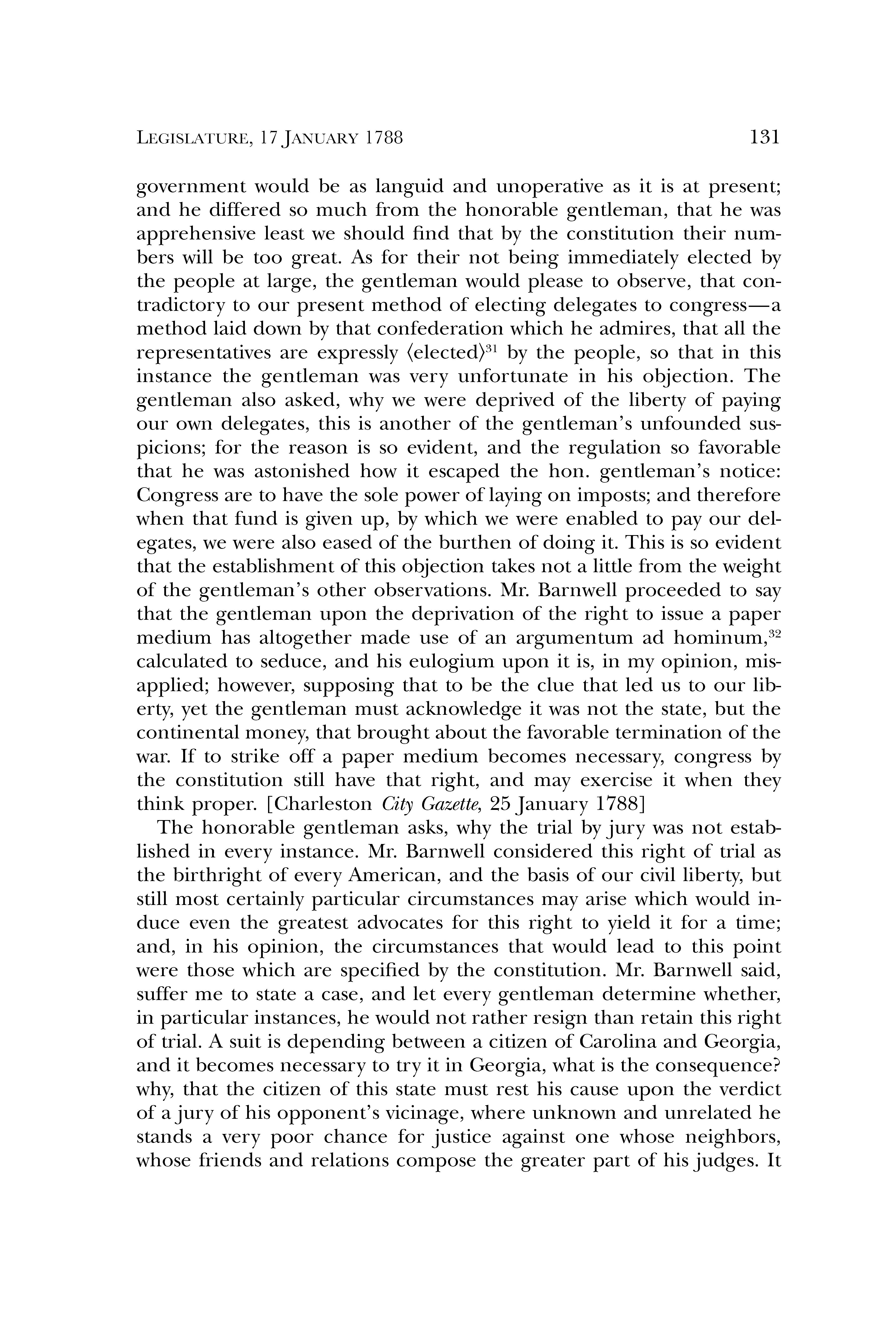 LEGISLATURE, 17 JANUARY 1788 131

government would be as languid and unoperative as it is at present; and he differed so much from the honorable gentleman, that he was apprehensive least we should find that by the constitution their numbers will be too great. As for their not being immediately elected by the people at large, the gentleman would please to observe, that contradictory to our present method of electing delegates to congress—a method laid down by that confederation which he admires, that all the representatives are expressly ⟨elected⟩$^{31}$ by the people, so that in this instance the gentleman was very unfortunate in his objection. The gentleman also asked, why we were deprived of the liberty of paying our own delegates, this is another of the gentleman's unfounded suspicions; for the reason is so evident, and the regulation so favorable that he was astonished how it escaped the hon. gentleman's notice: Congress are to have the sole power of laying on imposts; and therefore when that fund is given up, by which we were enabled to pay our delegates, we were also eased of the burthen of doing it. This is so evident that the establishment of this objection takes not a little from the weight of the gentleman's other observations. Mr. Barnwell proceeded to say that the gentleman upon the deprivation of the right to issue a paper medium has altogether made use of an argumentum ad hominum,$^{32}$ calculated to seduce, and his eulogium upon it is, in my opinion, misapplied; however, supposing that to be the clue that led us to our liberty, yet the gentleman must acknowledge it was not the state, but the continental money, that brought about the favorable termination of the war. If to strike off a paper medium becomes necessary, congress by the constitution still have that right, and may exercise it when they think proper. [Charleston City Gazette, 25 January 1788]

The honorable gentleman asks, why the trial by jury was not established in every instance. Mr. Barnwell considered this right of trial as the birthright of every American, and the basis of our civil liberty, but still most certainly particular circumstances may arise which would induce even the greatest advocates for this right to yield it for a time; and, in his opinion, the circumstances that would lead to this point were those which are specified by the constitution. Mr. Barnwell said, suffer me to state a case, and let every gentleman determine whether, in particular instances, he would not rather resign than retain this right of trial. A suit is depending between a citizen of Carolina and Georgia, and it becomes necessary to try it in Georgia, what is the consequence? why, that the citizen of this state must rest his cause upon the verdict of a jury of his opponent's vicinage, where unknown and unrelated he stands a very poor chance for justice against one whose neighbors, whose friends and relations compose the greater part of his judges. It